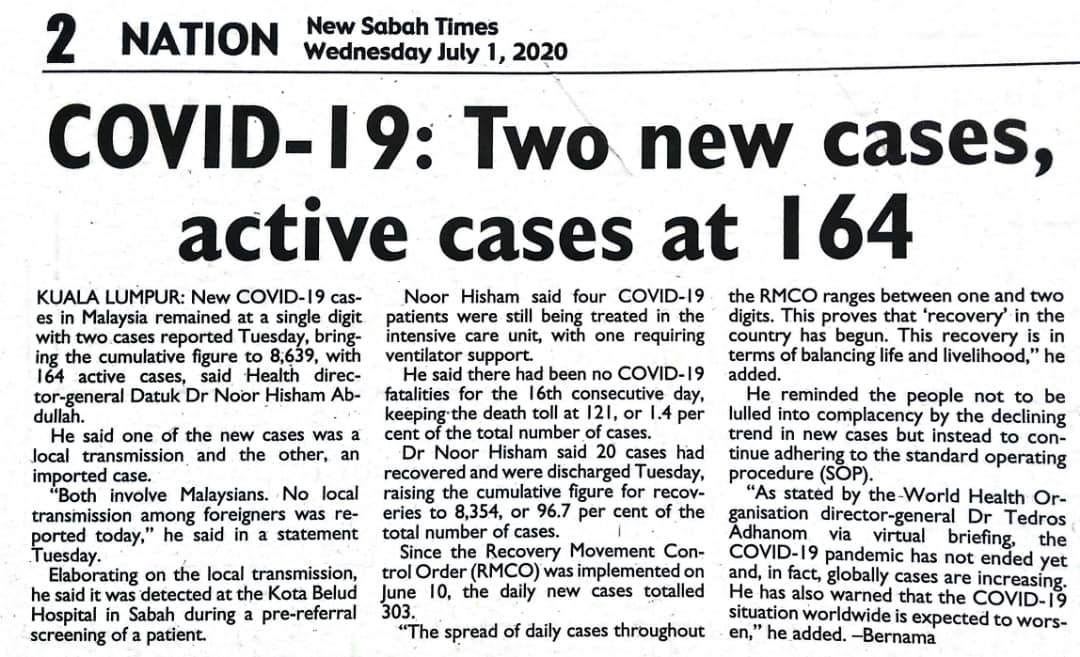 2 NATION New Sabah Times Wednesday July 1, 2020

COVID-19: Two new cases, active cases at 164

KUALA LUMPUR: New COVID-19 cases in Malaysia remained at a single digit with two cases reported Tuesday, bringing the cumulative figure to 8,639, with 164 active cases, said Health director-general Datuk Dr Noor Hisham Abdullah.

He said one of the new cases was a local transmission and the other, an imported case.

"Both involve Malaysians. No local transmission among foreigners was reported today," he said in a statement Tuesday.

Elaborating on the local transmission, he said it was detected at the Kota Belud Hospital in Sabah during a pre-referral screening of a patient.

Noor Hisham said four COVID-19 patients were still being treated in the intensive care unit, with one requiring ventilator support.

He said there had been no COVID-19 fatalities for the 16th consecutive day, keeping the death toll at 121, or 1.4 per cent of the total number of cases.

Dr Noor Hisham said 20 cases had recovered and were discharged Tuesday, raising the cumulative figure for recoveries to 8,354, or 96.7 per cent of the total number of cases.

Since the Recovery Movement Control Order (RMCO) was implemented on June 10, the daily new cases totalled 303.

"The spread of daily cases throughout the RMCO ranges between one and two digits. This proves that 'recovery' in the country has begun. This recovery is in terms of balancing life and livelihood," he added.

He reminded the people not to be lulled into complacency by the declining trend in new cases but instead to continue adhering to the standard operating procedure (SOP).

"As stated by the World Health Organisation director-general Dr Tedros Adhanom via virtual briefing, the COVID-19 pandemic has not ended yet and, in fact, globally cases are increasing. He has also warned that the COVID-19 situation worldwide is expected to worsen," he added. –Bernama